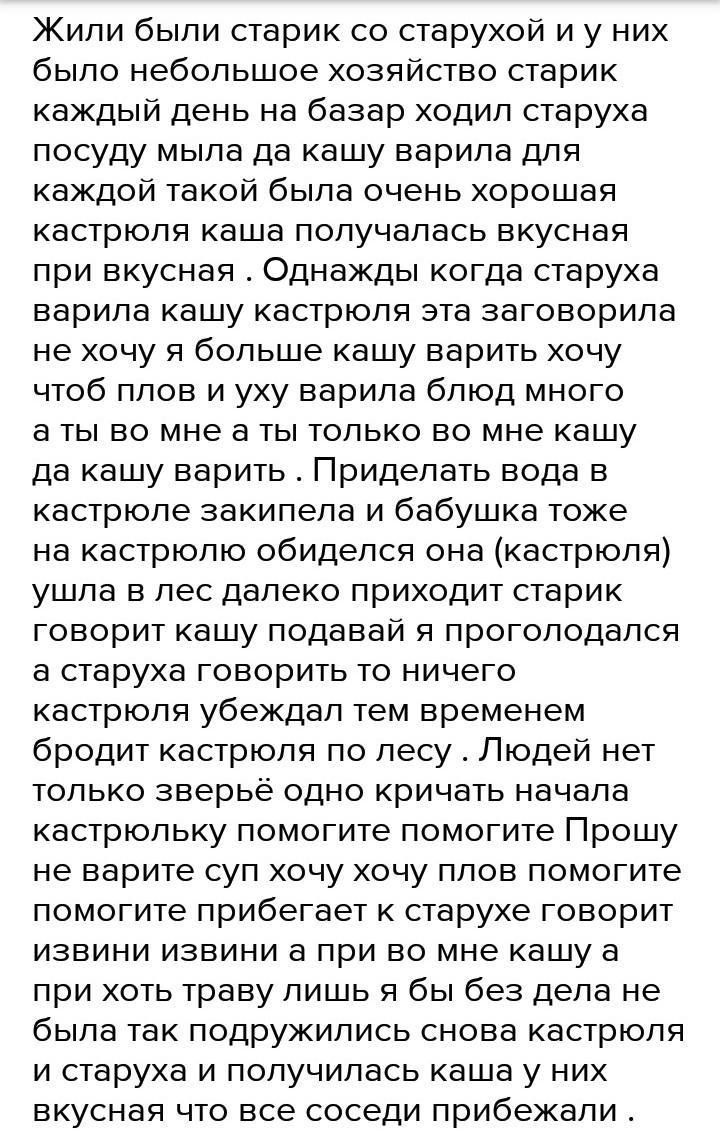 Жили были старик со старухой и у них было небольшое хозяйство старик каждый день на базар ходил старуха посуду мыла да кашу варила для каждой такой была очень хорошая кастрюля каша получалась вкусная при вкусная . Однажды когда старуха варила кашу кастрюля эта заговорила не хочу я больше кашу варить хочу чтоб плов и уху варила блюд много а ты во мне а ты только во мне кашу да кашу варить . Приделать вода в кастрюле закипела и бабушка тоже на кастрюлю обиделся она (кастрюля) ушла в лес далеко приходит старик говорит кашу подавай я проголодался а старуха говорить то ничего кастрюля убеждал тем временем бродит кастрюля по лесу . Людей нет только зверьё одно кричать начала кастрюльку помогите помогите Прошу не варите суп хочу хочу плов помогите помогите прибегает к старухе говорит извини извини а при во мне кашу а при хоть траву лишь я бы без дела не была так подружились снова кастрюля и старуха и получилась каша у них вкусная что все соседи прибежали .